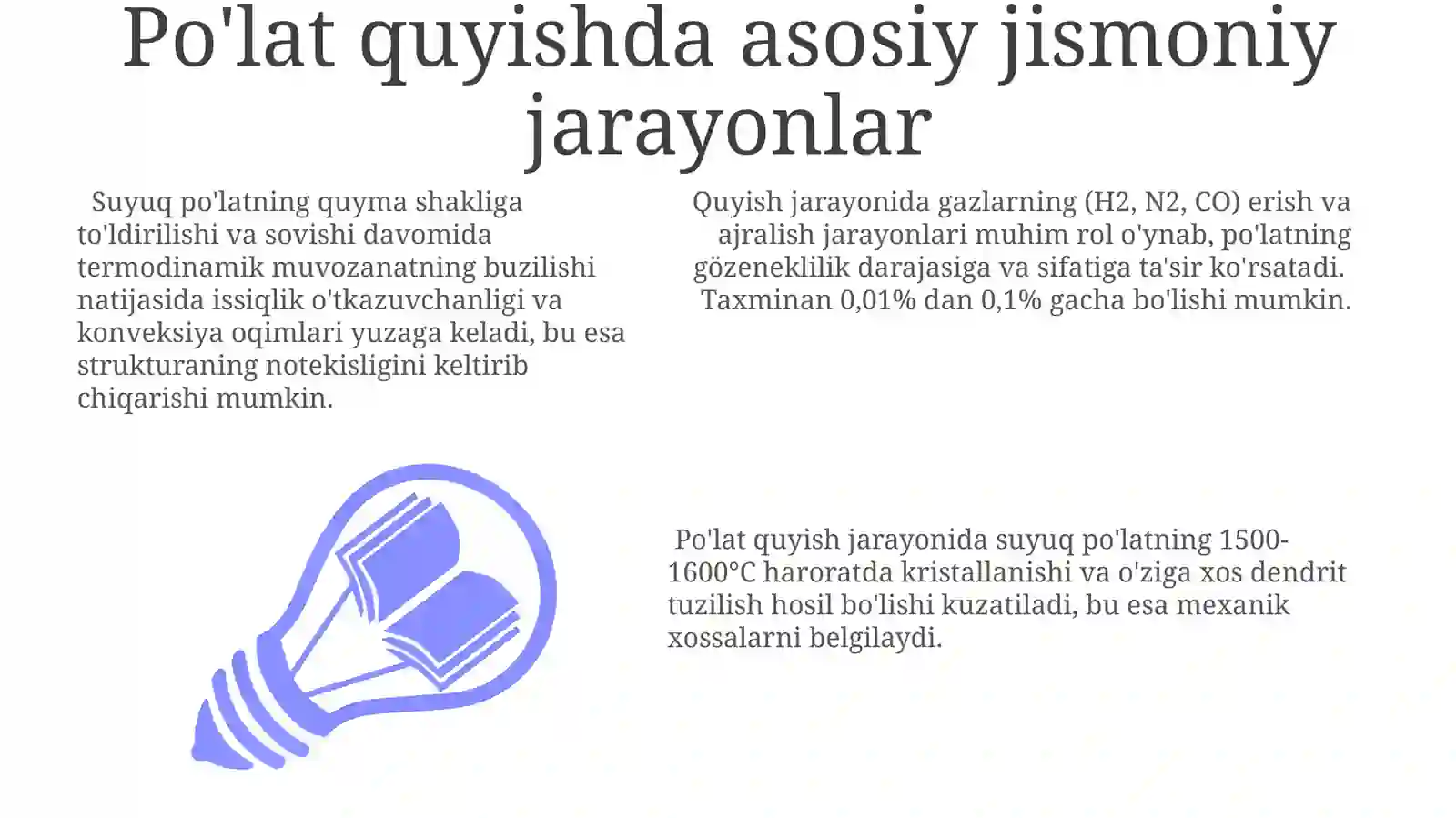 Po'lat quyishda asosiy jismoniy jarayonlar

Suyuq po'latning quyma shakliga to'ldirilishi va sovishi davomida termodinamik muvozanatning buzilishi natijasida issiqlik o'tkazuvchanligi va konveksiya oqimlari yuzaga keladi, bu esa strukturaning notekisligini keltirib chiqarishi mumkin.

Quyish jarayonida gazlarning (H2, N2, CO) erish va ajralish jarayonlari muhim rol o'ynab, po'latning gözeneklilik darajasiga va sifatiga ta'sir ko'rsatadi. Taxminan 0,01% dan 0,1% gacha bo'lishi mumkin.

Po'lat quyish jarayonida suyuq po'latning 1500-1600°C haroratda kristallanishi va o'ziga xos dendrit tuzilish hosil bo'lishi kuzatiladi, bu esa mexanik xossalarni belgilaydi.